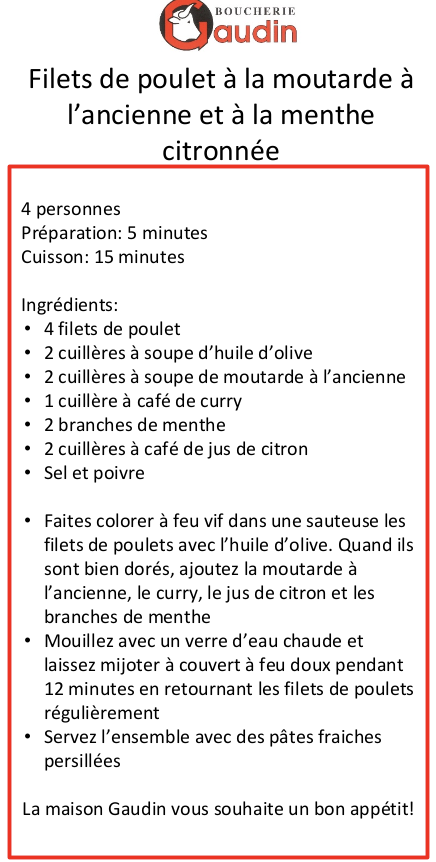 BOUCHERIE
Gaudin

Filets de poulet à la moutarde à l'ancienne et à la menthe citronnée

4 personnes
Préparation: 5 minutes
Cuisson: 15 minutes

Ingrédients:
• 4 filets de poulet
• 2 cuillères à soupe d'huile d'olive
• 2 cuillères à soupe de moutarde à l'ancienne
• 1 cuillère à café de curry
• 2 branches de menthe
• 2 cuillères à café de jus de citron
• Sel et poivre

• Faites colorer à feu vif dans une sauteuse les filets de poulets avec l'huile d'olive. Quand ils sont bien dorés, ajoutez la moutarde à l'ancienne, le curry, le jus de citron et les branches de menthe
• Mouillez avec un verre d'eau chaude et laissez mijoter à couvert à feu doux pendant 12 minutes en retournant les filets de poulets régulièrement
• Servez l'ensemble avec des pâtes fraiches persillées

La maison Gaudin vous souhaite un bon appétit!